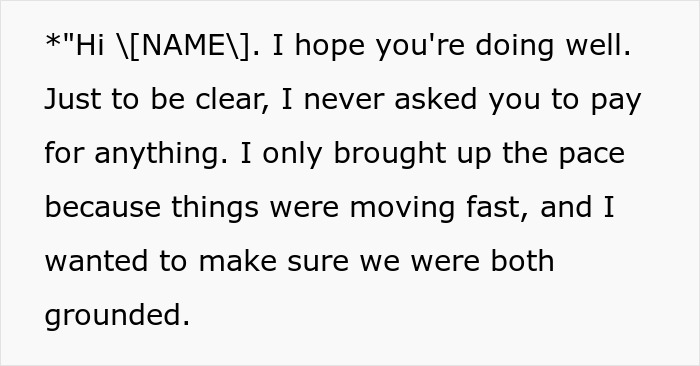 *"Hi \[NAME\]. I hope you're doing well. Just to be clear, I never asked you to pay for anything. I only brought up the pace because things were moving fast, and I wanted to make sure we were both grounded.